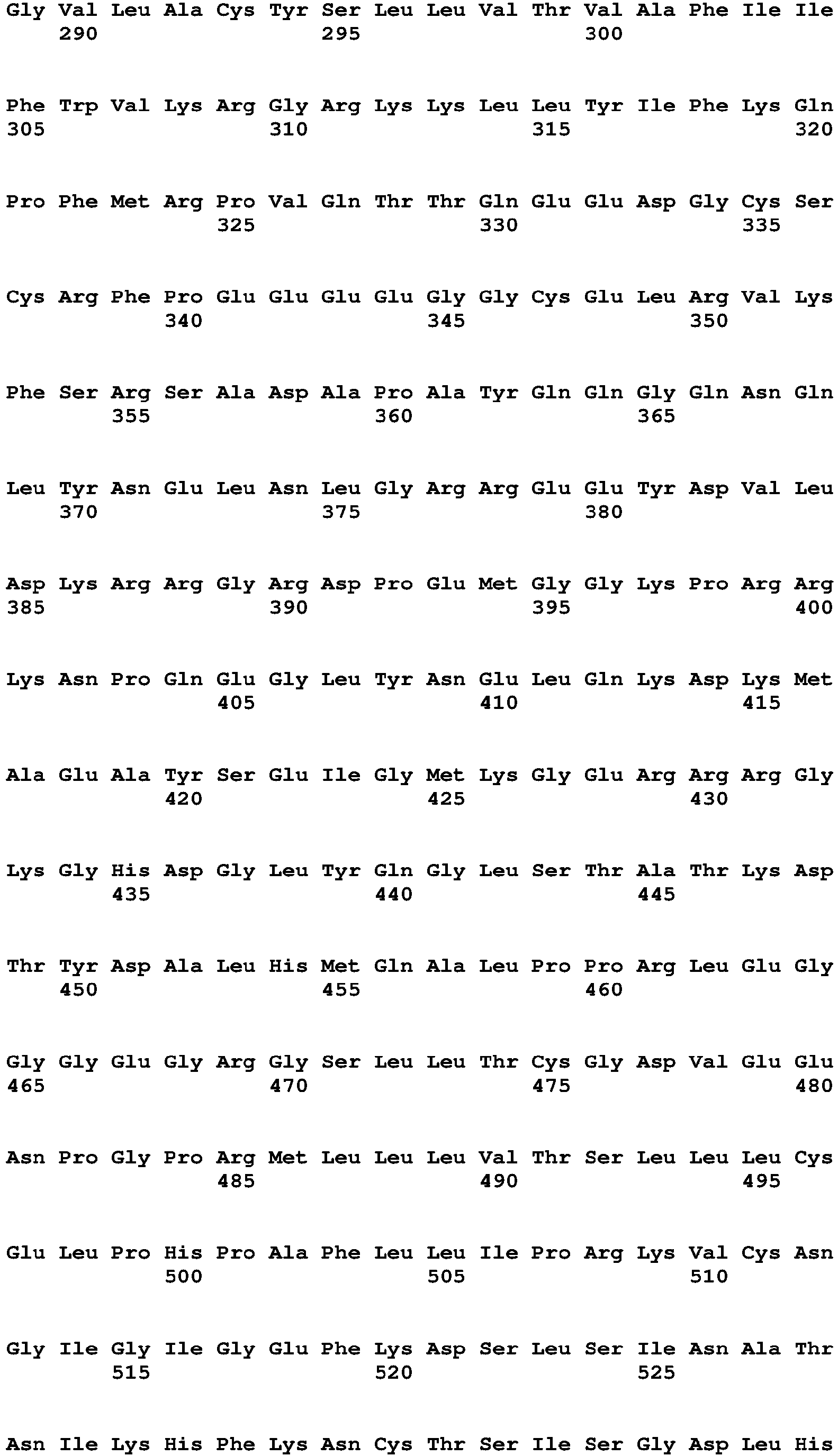 Gly Val Leu Ala Cys Tyr Ser Leu Leu Val Thr Val Ala Phe Ile Ile
290 295 300

Phe Trp Val Lys Arg Gly Arg Lys Lys Leu Leu Tyr Ile Phe Lys Gln
305 310 315 320

Pro Phe Met Arg Pro Val Gln Thr Thr Gln Glu Glu Asp Gly Cys Ser
325 330 335

Cys Arg Phe Pro Glu Glu Glu Glu Gly Gly Cys Glu Leu Arg Val Lys
340 345 350

Phe Ser Arg Ser Ala Asp Ala Pro Ala Tyr Gln Gln Gly Gln Asn Gln
355 360 365

Leu Tyr Asn Glu Leu Asn Leu Gly Arg Arg Glu Glu Tyr Asp Val Leu
370 375 380

Asp Lys Arg Arg Gly Arg Asp Pro Glu Met Gly Gly Lys Pro Arg Arg
385 390 395 400

Lys Asn Pro Gln Glu Gly Leu Tyr Asn Glu Leu Gln Lys Asp Lys Met
405 410 415

Ala Glu Ala Tyr Ser Glu Ile Gly Met Lys Gly Glu Arg Arg Arg Gly
420 425 430

Lys Gly His Asp Gly Leu Tyr Gln Gly Leu Ser Thr Ala Thr Lys Asp
435 440 445

Thr Tyr Asp Ala Leu His Met Gln Ala Leu Pro Pro Arg Leu Glu Gly
450 455 460

Gly Gly Glu Gly Arg Gly Ser Leu Leu Thr Cys Gly Asp Val Glu Glu
465 470 475 480

Asn Pro Gly Pro Arg Met Leu Leu Leu Val Thr Ser Leu Leu Leu Cys
485 490 495

Glu Leu Pro His Pro Ala Phe Leu Leu Ile Pro Arg Lys Val Cys Asn
500 505 510

Gly Ile Gly Ile Gly Glu Phe Lys Asp Ser Leu Ser Ile Asn Ala Thr
515 520 525

Asn Ile Lys His Phe Lys Asn Cys Thr Ser Ile Ser Gly Asp Leu His